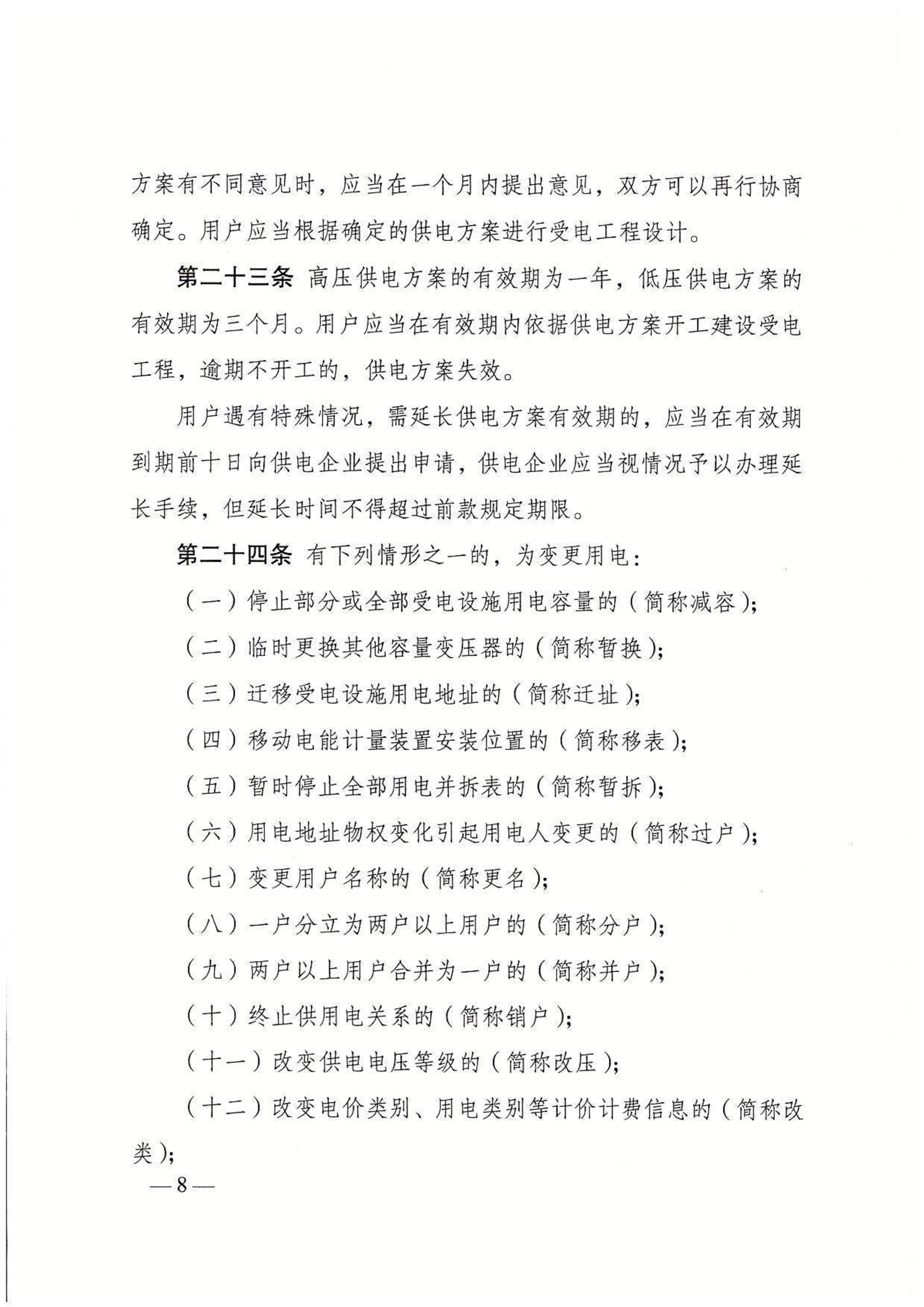 方案有不同意见时，应当在一个月内提出意见，双方可以再行协商确定。用户应当根据确定的供电方案进行受电工程设计。

第二十三条 高压供电方案的有效期为一年，低压供电方案的有效期为三个月。用户应当在有效期内依据供电方案开工建设受电工程，逾期不开工的，供电方案失效。

用户遇有特殊情况，需延长供电方案有效期的，应当在有效期到期前十日向供电企业提出申请，供电企业应当视情况予以办理延长手续，但延长时间不得超过前款规定期限。

第二十四条 有下列情形之一的，为变更用电：

（一）停止部分或全部受电设施用电容量的（简称减容）；

（二）临时更换其他容量变压器的（简称暂换）；

（三）迁移受电设施用电地址的（简称迁址）；

（四）移动电能计量装置安装位置的（简称移表）；

（五）暂时停止全部用电并拆表的（简称暂拆）；

（六）用电地址物权变化引起用电人变更的（简称过户）；

（七）变更用户名称的（简称更名）；

（八）一户分立为两户以上用户的（简称分户）；

（九）两户以上用户合并为一户的（简称并户）；

（十）终止供用电关系的（简称销户）；

（十一）改变供电电压等级的（简称改压）；

（十二）改变电价类别、用电类别等计价计费信息的（简称改类）；

—8—